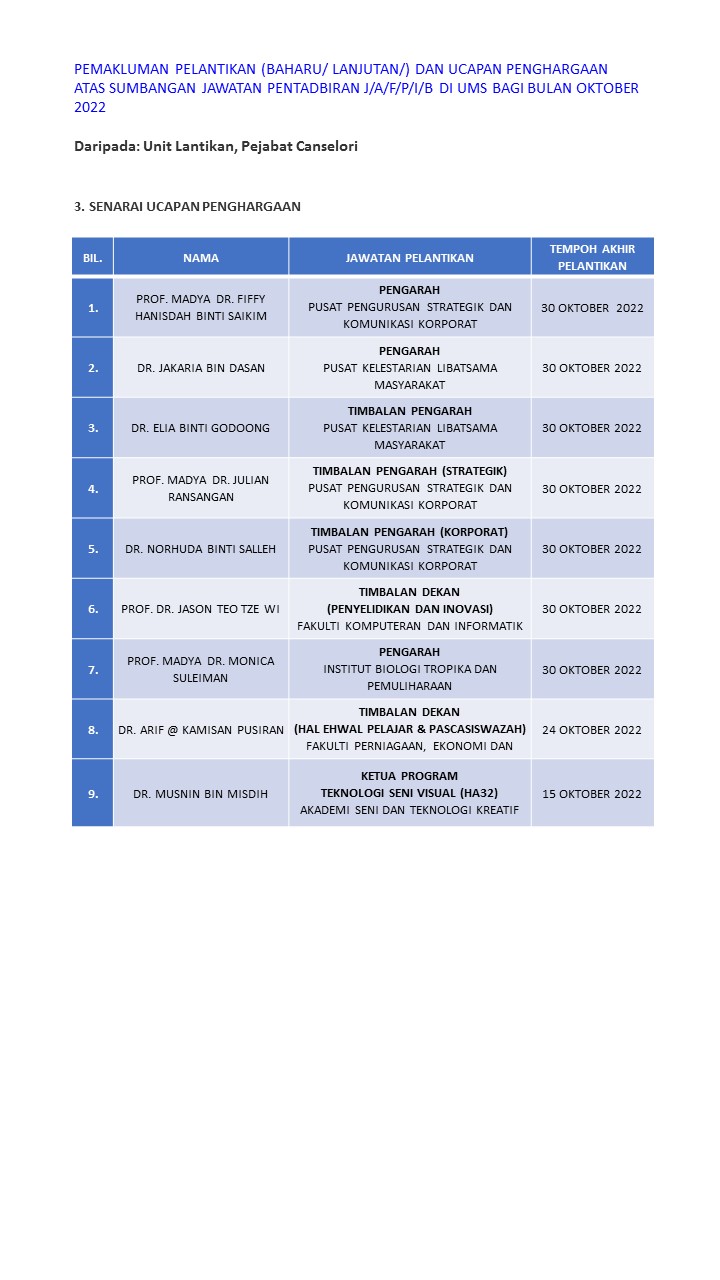 PEMAKLUMAN PELANTIKAN (BAHARU/ LANJUTAN/) DAN UCAPAN PENGHARGAAN ATAS SUMBANGAN JAWATAN PENTADBIRAN J/A/F/P/I/B DI UMS BAGI BULAN OKTOBER 2022

Daripada: Unit Lantikan, Pejabat Canselori

3. SENARAI UCAPAN PENGHARGAAN

| BIL. | NAMA | JAWATAN PELANTIKAN | TEMPOH AKHIR PELANTIKAN |
|---|---|---|---|
| 1. | PROF. MADYA DR. FIFFY HANISDAH BINTI SAIKIM | PENGARAH PUSAT PENGURUSAN STRATEGIK DAN KOMUNIKASI KORPORAT | 30 OKTOBER 2022 |
| 2. | DR. JAKARIA BIN DASAN | PENGARAH PUSAT KELESTARIAN LIBATSAMA MASYARAKAT | 30 OKTOBER 2022 |
| 3. | DR. ELIA BINTI GODOONG | TIMBALAN PENGARAH PUSAT KELESTARIAN LIBATSAMA MASYARAKAT | 30 OKTOBER 2022 |
| 4. | PROF. MADYA DR. JULIAN RANSANGAN | TIMBALAN PENGARAH (STRATEGIK) PUSAT PENGURUSAN STRATEGIK DAN KOMUNIKASI KORPORAT | 30 OKTOBER 2022 |
| 5. | DR. NORHUDA BINTI SALLEH | TIMBALAN PENGARAH (KORPORAT) PUSAT PENGURUSAN STRATEGIK DAN KOMUNIKASI KORPORAT | 30 OKTOBER 2022 |
| 6. | PROF. DR. JASON TEO TZE WI | TIMBALAN DEKAN (PENYELIDIKAN DAN INOVASI) FAKULTI KOMPUTERAN DAN INFORMATIK | 30 OKTOBER 2022 |
| 7. | PROF. MADYA DR. MONICA SULEIMAN | PENGARAH INSTITUT BIOLOGI TROPIKA DAN PEMULIHARAAN | 30 OKTOBER 2022 |
| 8. | DR. ARIF @ KAMISAN PUSIRAN | TIMBALAN DEKAN (HAL EHWAL PELAJAR & PASCASISWAZAH) FAKULTI PERNIAGAAN, EKONOMI DAN | 24 OKTOBER 2022 |
| 9. | DR. MUSNIN BIN MISDIH | KETUA PROGRAM TEKNOLOGI SENI VISUAL (HA32) AKADEMI SENI DAN TEKNOLOGI KREATIF | 15 OKTOBER 2022 |